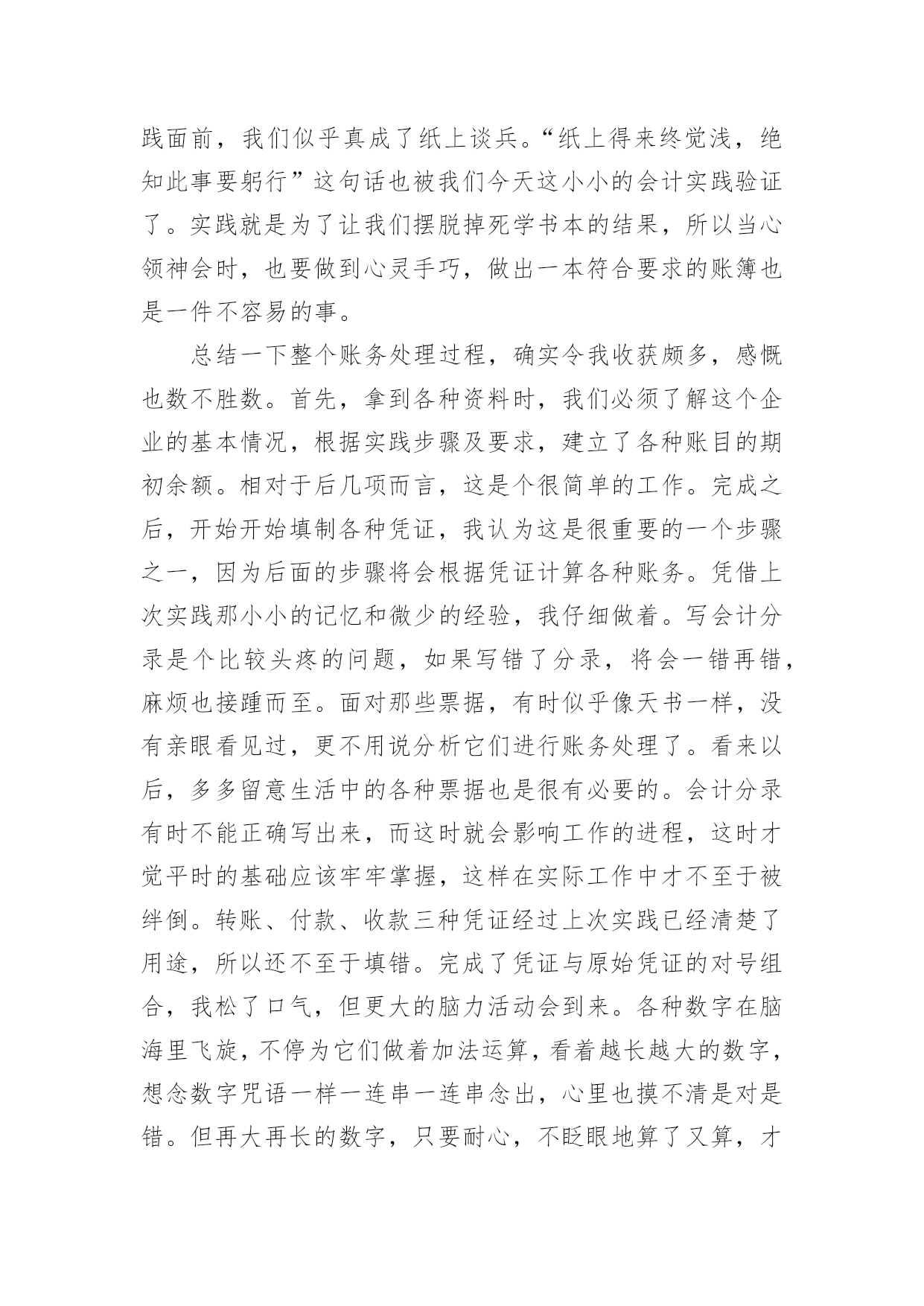 践面前，我们似乎真成了纸上谈兵。“纸上得来终觉浅，绝知此事要躬行”这句话也被我们今天这小小的会计实践验证了。实践就是为了让我们摆脱掉死学书本的结果，所以当心领神会时，也要做到心灵手巧，做出一本符合要求的账簿也是一件不容易的事。

总结一下整个账务处理过程，确实令我收获颇多，感慨也数不胜数。首先，拿到各种资料时，我们必须了解这个企业的基本情况，根据实践步骤及要求，建立了各种账目的期初余额。相对于后几项而言，这是个很简单的工作。完成之后，开始开始填制各种凭证，我认为这是很重要的一个步骤之一，因为后面的步骤将会根据凭证计算各种账务。凭借上次实践那小小的记忆和微少的经验，我仔细做着。写会计分录是个比较头疼的问题，如果写错了分录，将会一错再错，麻烦也接踵而至。面对那些票据，有时似乎像天书一样，没有亲眼看见过，更不用说分析它们进行账务处理了。看来以后，多多留意生活中的各种票据也是很有必要的。会计分录有时不能正确写出来，而这时就会影响工作的进程，这时才觉平时的基础应该牢牢掌握，这样在实际工作中才不至于被绊倒。转账、付款、收款三种凭证经过上次实践已经清楚了用途，所以还不至于填错。完成了凭证与原始凭证的对号组合，我松了口气，但更大的脑力活动会到来。各种数字在脑海里飞旋，不停为它们做着加法运算，看着越长越大的数字，想念数字咒语一样一连串一连串念出，心里也摸不清是对是错。但再大再长的数字，只要耐心，不眨眼地算了又算，才